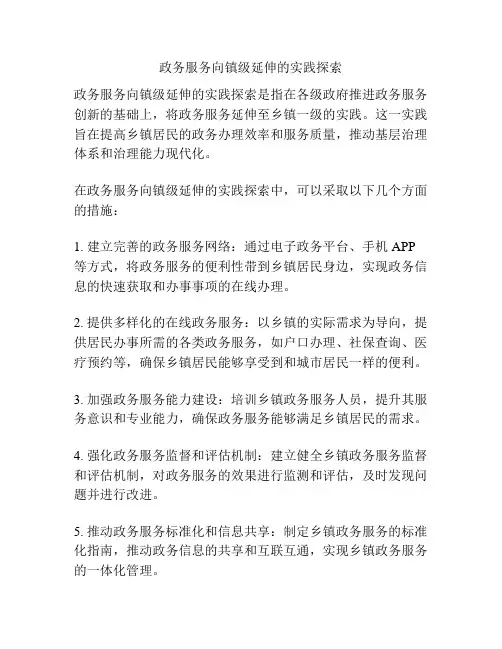 政务服务向镇级延伸的实践探索

政务服务向镇级延伸的实践探索是指在各级政府推进政务服务创新的基础上，将政务服务延伸至乡镇一级的实践。这一实践旨在提高乡镇居民的政务办理效率和服务质量，推动基层治理体系和治理能力现代化。

在政务服务向镇级延伸的实践探索中，可以采取以下几个方面的措施：

1. 建立完善的政务服务网络：通过电子政务平台、手机 APP 等方式，将政务服务的便利性带到乡镇居民身边，实现政务信息的快速获取和办事事项的在线办理。

2. 提供多样化的在线政务服务：以乡镇的实际需求为导向，提供居民办事所需的各类政务服务，如户口办理、社保查询、医疗预约等，确保乡镇居民能够享受到和城市居民一样的便利。

3. 加强政务服务能力建设：培训乡镇政务服务人员，提升其服务意识和专业能力，确保政务服务能够满足乡镇居民的需求。

4. 强化政务服务监督和评估机制：建立健全乡镇政务服务监督和评估机制，对政务服务的效果进行监测和评估，及时发现问题并进行改进。

5. 推动政务服务标准化和信息共享：制定乡镇政务服务的标准化指南，推动政务信息的共享和互联互通，实现乡镇政务服务的一体化管理。